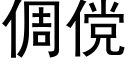 倜傥